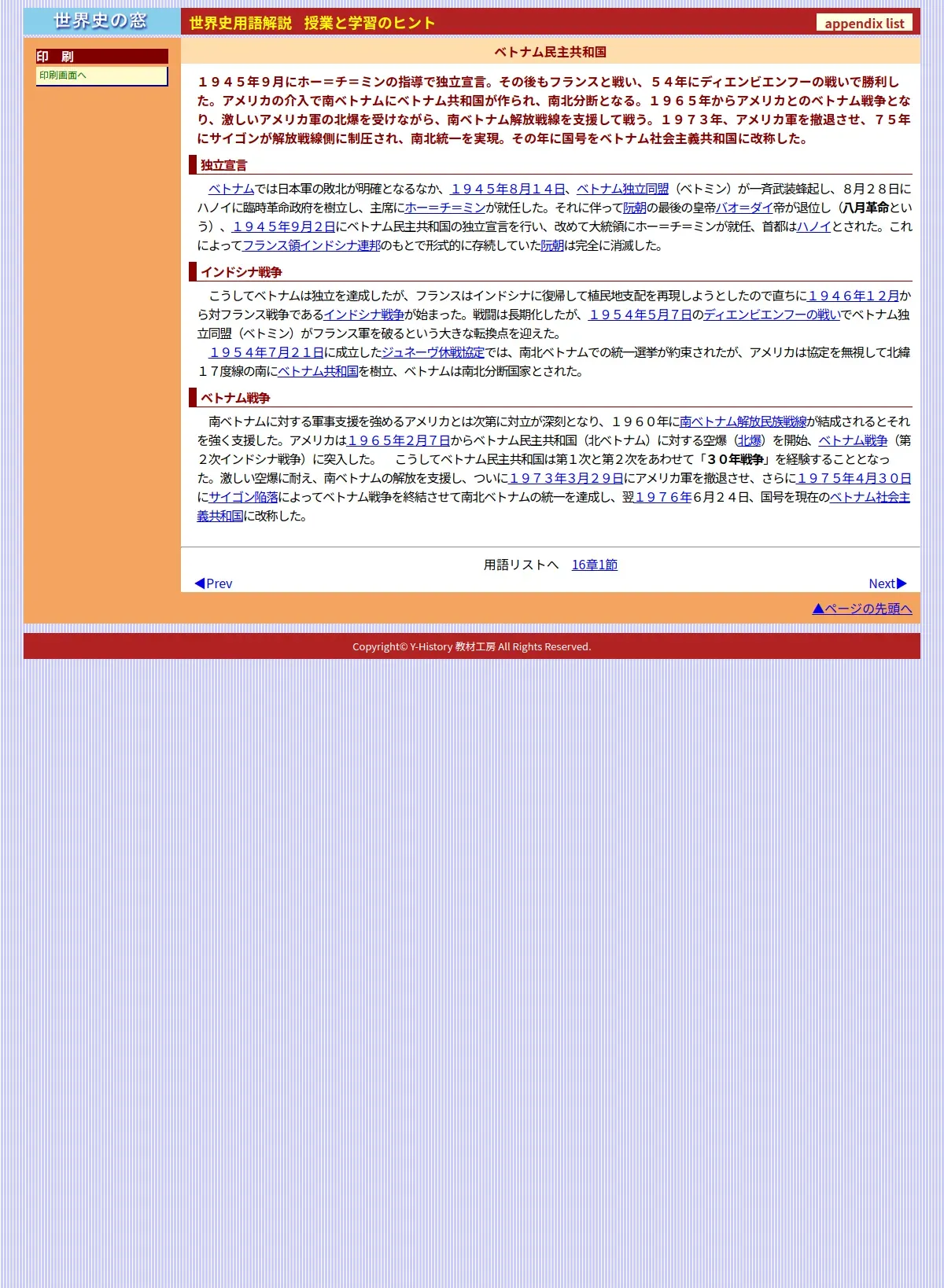 世界史の窓

世界史用語解説　授業と学習のヒント

appendix list

印　刷

印刷画面へ

ベトナム民主共和国

１９４５年９月にホー＝チ＝ミンの指導で独立宣言。その後もフランスと戦い、５４年にディエンビエンフーの戦いで勝利した。アメリカの介入で南ベトナムにベトナム共和国が作られ、南北分断となる。１９６５年からアメリカとのベトナム戦争となり、激しいアメリカ軍の北爆を受けながら、南ベトナム解放戦線を支援して戦う。１９７３年、アメリカ軍を撤退させ、７５年にサイゴンが解放戦線側に制圧され、南北統一を実現。その年に国号をベトナム社会主義共和国に改称した。

独立宣言

ベトナムでは日本軍の敗北が明確となるなか、１９４５年８月１４日、ベトナム独立同盟（ベトミン）が一斉武装蜂起し、８月２８日にハノイに臨時革命政府を樹立し、主席にホー＝チ＝ミンが就任した。それに伴って阮朝の最後の皇帝バオ＝ダイ帝が退位し（八月革命という）、１９４５年９月２日にベトナム民主共和国の独立宣言を行い、改めて大統領にホー＝チ＝ミンが就任、首都はハノイとされた。これによってフランス領インドシナ連邦のもとで形式的に存続していた阮朝は完全に消滅した。

インドシナ戦争

こうしてベトナムは独立を達成したが、フランスはインドシナに復帰して植民地支配を再現しようとしたので直ちに１９４６年１２月から対フランス戦争であるインドシナ戦争が始まった。戦闘は長期化したが、１９５４年５月７日のディエンビエンフーの戦いでベトナム独立同盟（ベトミン）がフランス軍を破るという大きな転換点を迎えた。

１９５４年７月２１日に成立したジュネーヴ休戦協定では、南北ベトナムでの統一選挙が約束されたが、アメリカは協定を無視して北緯１７度線の南にベトナム共和国を樹立、ベトナムは南北分断国家とされた。

ベトナム戦争

南ベトナムに対する軍事支援を強めるアメリカとは次第に対立が深刻となり、１９６０年に南ベトナム解放民族戦線が結成されるとそれを強く支援した。アメリカは１９６５年２月７日からベトナム民主共和国（北ベトナム）に対する空爆（北爆）を開始、ベトナム戦争（第２次インドシナ戦争）に突入した。　こうしてベトナム民主共和国は第１次と第２次をあわせて「３０年戦争」を経験することとなった。激しい空爆に耐え、南ベトナムの解放を支援し、ついに１９７３年３月２９日にアメリカ軍を撤退させ、さらに１９７５年４月３０日にサイゴン陥落によってベトナム戦争を終結させて南北ベトナムの統一を達成し、翌１９７６年６月２４日、国号を現在のベトナム社会主義共和国に改称した。

用語リストへ　16章1節

◀Prev

Next▶

▲ページの先頭へ

Copyright© Y-History 教材工房 All Rights Reserved.